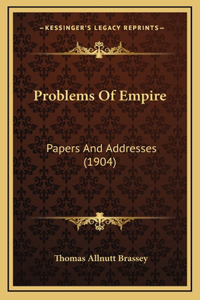 —KESSINGER'S LEGACY REPRINTS—

Problems Of Empire

Papers And Addresses (1904)

Thomas Allnutt Brassey